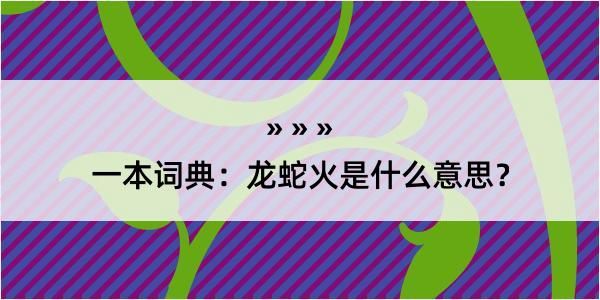 » » »

一本词典：龙蛇火是什么意思？